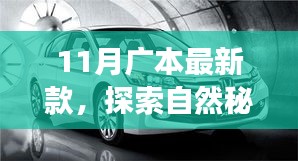 11月广本最新款，探索自然秘